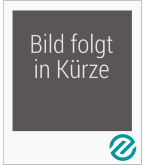 Bild folgt in Kürze